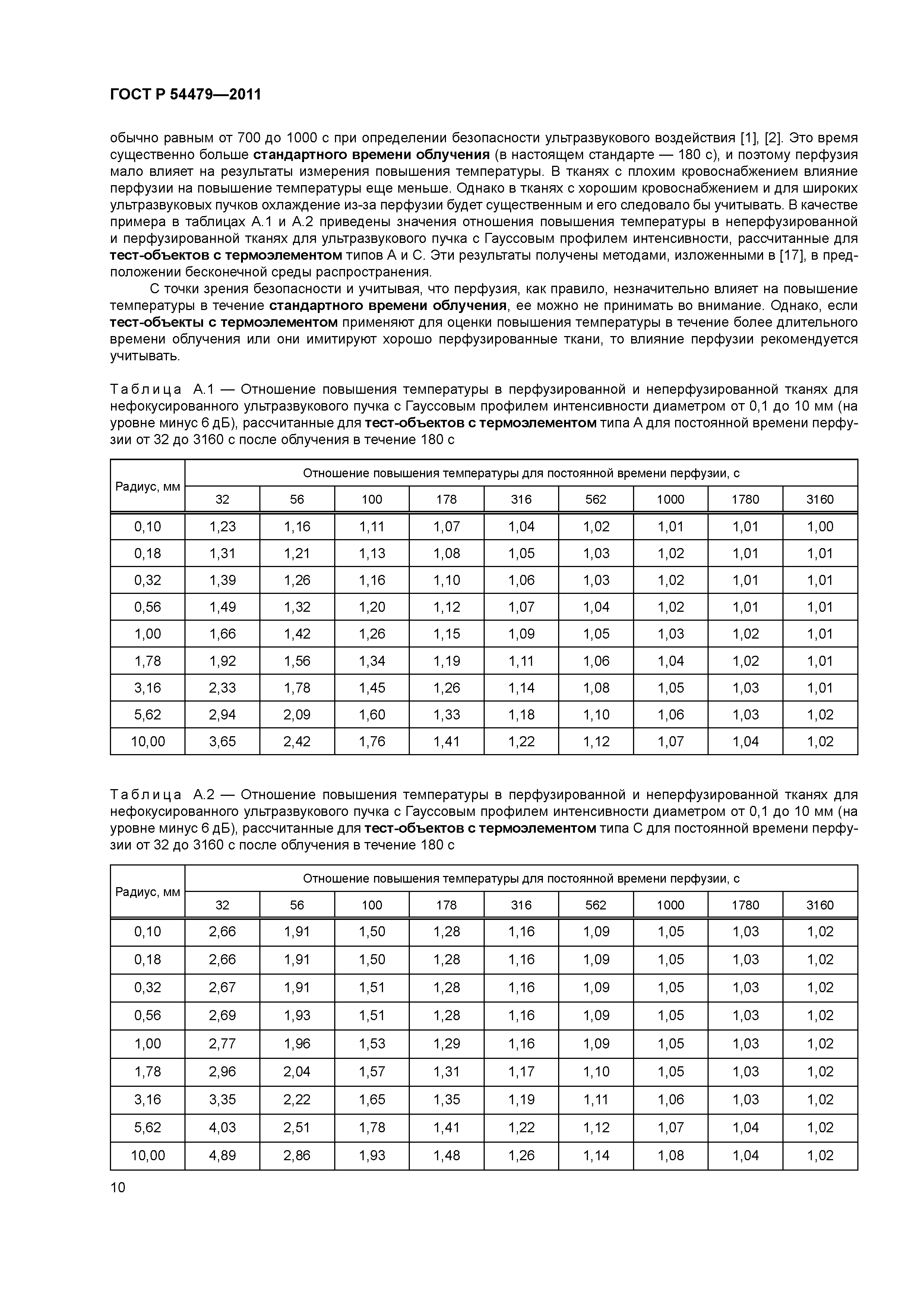 ГОСТ Р 54479—2011

обычно равным от 700 до 1000 с при определении безопасности ультразвукового воздействия [1], [2]. Это время существенно больше стандартного времени облучения (в настоящем стандарте — 180 с), и поэтому перфузия мало влияет на результаты измерения повышения температуры. В тканях с плохим кровоснабжением влияние перфузии на повышение температуры еще меньше. Однако в тканях с хорошим кровоснабжением и для широких ультразвуковых пучков охлаждение из-за перфузии будет существенным и его следовало бы учитывать. В качестве примера в таблицах А.1 и А.2 приведены значения отношения повышения температуры в неперфузированной и перфузированной тканях для ультразвукового пучка с Гауссовым профилем интенсивности, рассчитанные для тест-объектов с термоэлементом типов А и С. Эти результаты получены методами, изложенными в [17], в предположении бесконечной среды распространения.

С точки зрения безопасности и учитывая, что перфузия, как правило, незначительно влияет на повышение температуры в течение стандартного времени облучения, ее можно не принимать во внимание. Однако, если тест-объекты с термоэлементом применяют для оценки повышения температуры в течение более длительного времени облучения или они имитируют хорошо перфузированные ткани, то влияние перфузии рекомендуется учитывать.

Таблица А.1 — Отношение повышения температуры в перфузированной и неперфузированной тканях для нефокусированного ультразвукового пучка с Гауссовым профилем интенсивности диаметром от 0,1 до 10 мм (на уровне минус 6 дБ), рассчитанные для тест-объектов с термоэлементом типа А для постоянной времени перфузии от 32 до 3160 с после облучения в течение 180 с

| Радиус, мм | Отношение повышения температуры для постоянной времени перфузии, с | | | | | | | | |
|---|---|---|---|---|---|---|---|---|---|
| | 32 | 56 | 100 | 178 | 316 | 562 | 1000 | 1780 | 3160 |
| 0,10 | 1,23 | 1,16 | 1,11 | 1,07 | 1,04 | 1,02 | 1,01 | 1,01 | 1,00 |
| 0,18 | 1,31 | 1,21 | 1,13 | 1,08 | 1,05 | 1,03 | 1,02 | 1,01 | 1,01 |
| 0,32 | 1,39 | 1,26 | 1,16 | 1,10 | 1,06 | 1,03 | 1,02 | 1,01 | 1,01 |
| 0,56 | 1,49 | 1,32 | 1,20 | 1,12 | 1,07 | 1,04 | 1,02 | 1,01 | 1,01 |
| 1,00 | 1,66 | 1,42 | 1,26 | 1,15 | 1,09 | 1,05 | 1,03 | 1,02 | 1,01 |
| 1,78 | 1,92 | 1,56 | 1,34 | 1,19 | 1,11 | 1,06 | 1,04 | 1,02 | 1,01 |
| 3,16 | 2,33 | 1,78 | 1,45 | 1,26 | 1,14 | 1,08 | 1,05 | 1,03 | 1,01 |
| 5,62 | 2,94 | 2,09 | 1,60 | 1,33 | 1,18 | 1,10 | 1,06 | 1,03 | 1,02 |
| 10,00 | 3,65 | 2,42 | 1,76 | 1,41 | 1,22 | 1,12 | 1,07 | 1,04 | 1,02 |

Таблица А.2 — Отношение повышения температуры в перфузированной и неперфузированной тканях для нефокусированного ультразвукового пучка с Гауссовым профилем интенсивности диаметром от 0,1 до 10 мм (на уровне минус 6 дБ), рассчитанные для тест-объектов с термоэлементом типа С для постоянной времени перфузии от 32 до 3160 с после облучения в течение 180 с

| Радиус, мм | Отношение повышения температуры для постоянной времени перфузии, с | | | | | | | | |
|---|---|---|---|---|---|---|---|---|---|
| | 32 | 56 | 100 | 178 | 316 | 562 | 1000 | 1780 | 3160 |
| 0,10 | 2,66 | 1,91 | 1,50 | 1,28 | 1,16 | 1,09 | 1,05 | 1,03 | 1,02 |
| 0,18 | 2,66 | 1,91 | 1,50 | 1,28 | 1,16 | 1,09 | 1,05 | 1,03 | 1,02 |
| 0,32 | 2,67 | 1,91 | 1,51 | 1,28 | 1,16 | 1,09 | 1,05 | 1,03 | 1,02 |
| 0,56 | 2,69 | 1,93 | 1,51 | 1,28 | 1,16 | 1,09 | 1,05 | 1,03 | 1,02 |
| 1,00 | 2,77 | 1,96 | 1,53 | 1,29 | 1,16 | 1,09 | 1,05 | 1,03 | 1,02 |
| 1,78 | 2,96 | 2,04 | 1,57 | 1,31 | 1,17 | 1,10 | 1,05 | 1,03 | 1,02 |
| 3,16 | 3,35 | 2,22 | 1,65 | 1,35 | 1,19 | 1,11 | 1,06 | 1,03 | 1,02 |
| 5,62 | 4,03 | 2,51 | 1,78 | 1,41 | 1,22 | 1,12 | 1,07 | 1,04 | 1,02 |
| 10,00 | 4,89 | 2,86 | 1,93 | 1,48 | 1,26 | 1,14 | 1,08 | 1,04 | 1,02 |

10